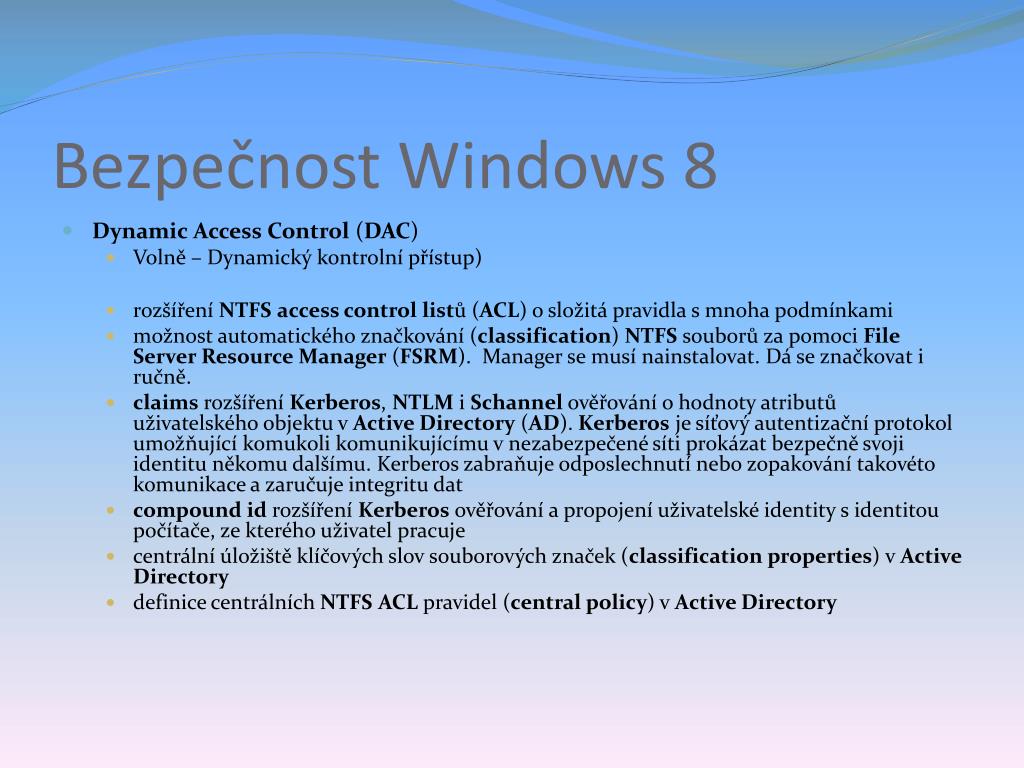 Bezpečnost Windows 8

Dynamic Access Control (DAC)

Volně – Dynamický kontrolní přístup)

rozšíření NTFS access control listů (ACL) o složitá pravidla s mnoha podmínkami

možnost automatického značkování (classification) NTFS souborů za pomoci File Server Resource Manager (FSRM). Manager se musí nainstalovat. Dá se značkovat i ručně.

claims rozšíření Kerberos, NTLM i Schannel ověřování o hodnoty atributů uživatelského objektu v Active Directory (AD). Kerberos je síťový autentizační protokol umožňující komukoli komunikujícímu v nezabezpečené síti prokázat bezpečně svoji identitu někomu dalšímu. Kerberos zabraňuje odposlechnutí nebo zopakování takovéto komunikace a zaručuje integritu dat

compound id rozšíření Kerberos ověřování a propojení uživatelské identity s identitou počítače, ze kterého uživatel pracuje

centrální úložiště klíčových slov souborových značek (classification properties) v Active Directory

definice centrálních NTFS ACL pravidel (central policy) v Active Directory